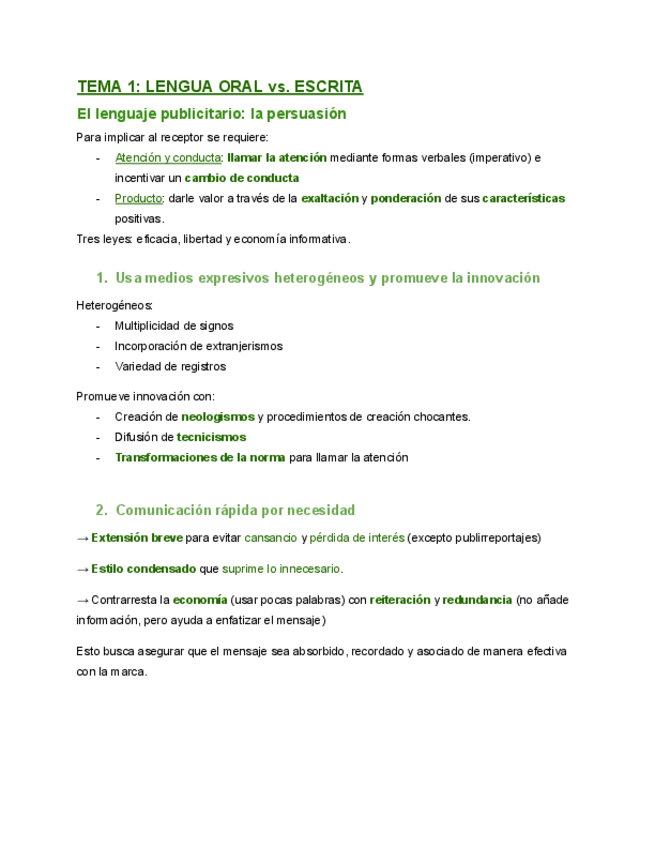 TEMA 1: LENGUA ORAL vs. ESCRITA

El lenguaje publicitario: la persuasión

Para implicar al receptor se requiere:

- Atención y conducta: llamar la atención mediante formas verbales (imperativo) e incentivar un cambio de conducta
- Producto: darle valor a través de la exaltación y ponderación de sus características positivas.

Tres leyes: eficacia, libertad y economía informativa.

1. Usa medios expresivos heterogéneos y promueve la innovación

Heterogéneos:

- Multiplicidad de signos
- Incorporación de extranjerismos
- Variedad de registros

Promueve innovación con:

- Creación de neologismos y procedimientos de creación chocantes.
- Difusión de tecnicismos
- Transformaciones de la norma para llamar la atención

2. Comunicación rápida por necesidad

→ Extensión breve para evitar cansancio y pérdida de interés (excepto publirreportajes)

→ Estilo condensado que suprime lo innecesario.

→ Contrarresta la economía (usar pocas palabras) con reiteración y redundancia (no añade información, pero ayuda a enfatizar el mensaje)

Esto busca asegurar que el mensaje sea absorbido, recordado y asociado de manera efectiva con la marca.